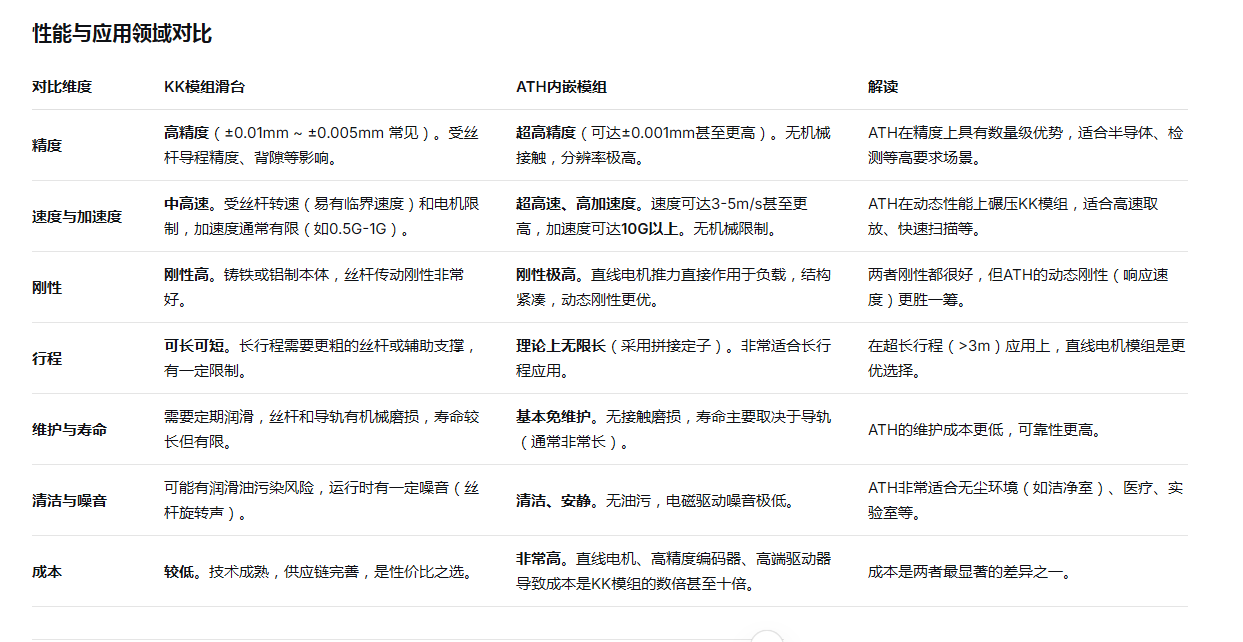 性能与应用领域对比

| 对比维度 | KK模组滑台 | ATH内嵌模组 | 解读 |
|---|---|---|---|
| 精度 | 高精度（±0.01mm ~ ±0.005mm 常见）。受丝杆导程精度、背隙等影响。 | 超高精度（可达±0.001mm甚至更高）。无机械接触，分辨率极高。 | ATH在精度上具有数量级优势，适合半导体、检测等高要求场景。 |
| 速度与加速度 | 中高速。受丝杆转速（易有临界速度）和电机限制，加速度通常有限（如0.5G-1G）。 | 超高速、高加速度。速度可达3-5m/s甚至更高，加速度可达10G以上。无机械限制。 | ATH在动态性能上碾压KK模组，适合高速取放、快速扫描等。 |
| 刚性 | 刚性高。铸铁或铝制本体，丝杆传动刚性非常好。 | 刚性极高。直线电机推力直接作用于负载，结构紧凑，动态刚性更优。 | 两者刚性都很好，但ATH的动态刚性（响应速度）更胜一筹。 |
| 行程 | 可长可短。长行程需要更粗的丝杆或辅助支撑，有一定限制。 | 理论上无限长（采用拼接定子）。非常适合长行程应用。 | 在超长行程（>3m）应用上，直线电机模组是更优选择。 |
| 维护与寿命 | 需要定期润滑，丝杆和导轨有机械磨损，寿命较长但有限。 | 基本免维护。无接触磨损，寿命主要取决于导轨（通常非常长）。 | ATH的维护成本更低，可靠性更高。 |
| 清洁与噪音 | 可能有润滑油污染风险，运行时有一定噪音（丝杆旋转声）。 | 清洁、安静。无油污，电磁驱动噪音极低。 | ATH非常适合无尘环境（如洁净室）、医疗、实验室等。 |
| 成本 | 较低。技术成熟，供应链完善，是性价比之选。 | 非常高。直线电机、高精度编码器、高端驱动器导致成本是KK模组的数倍甚至十倍。 | 成本是两者最显著的差异之一。 |